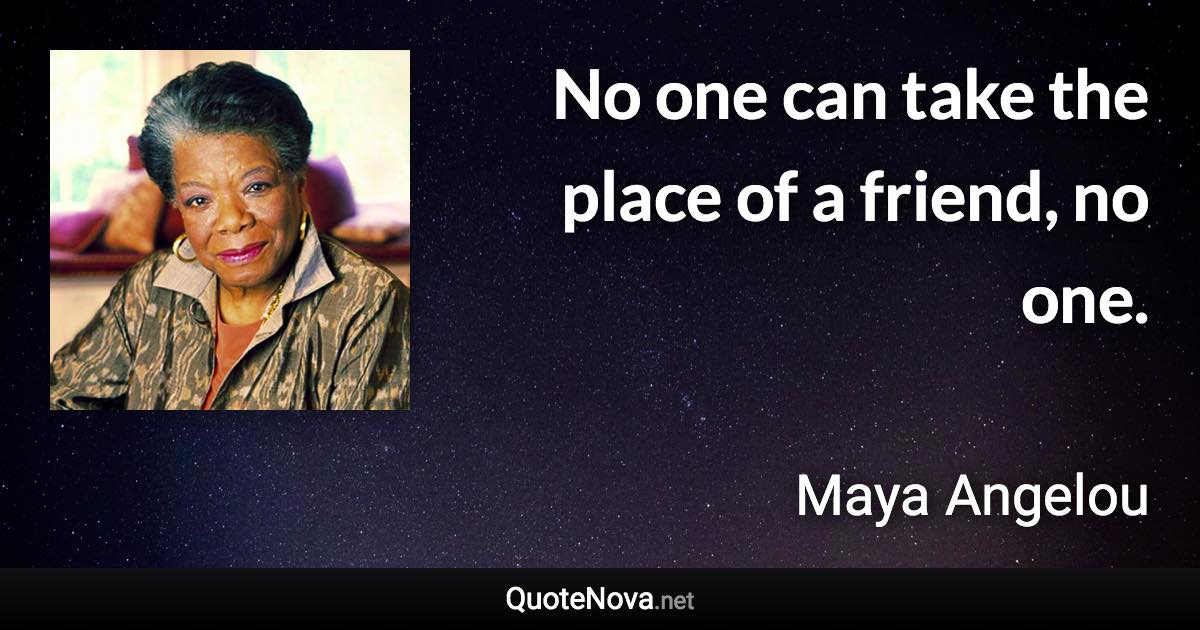 No one can take the place of a friend, no one.

Maya Angelou

QuoteNova.net